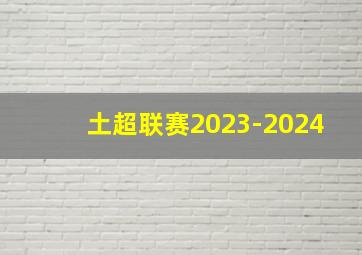 土超联赛2023-2024